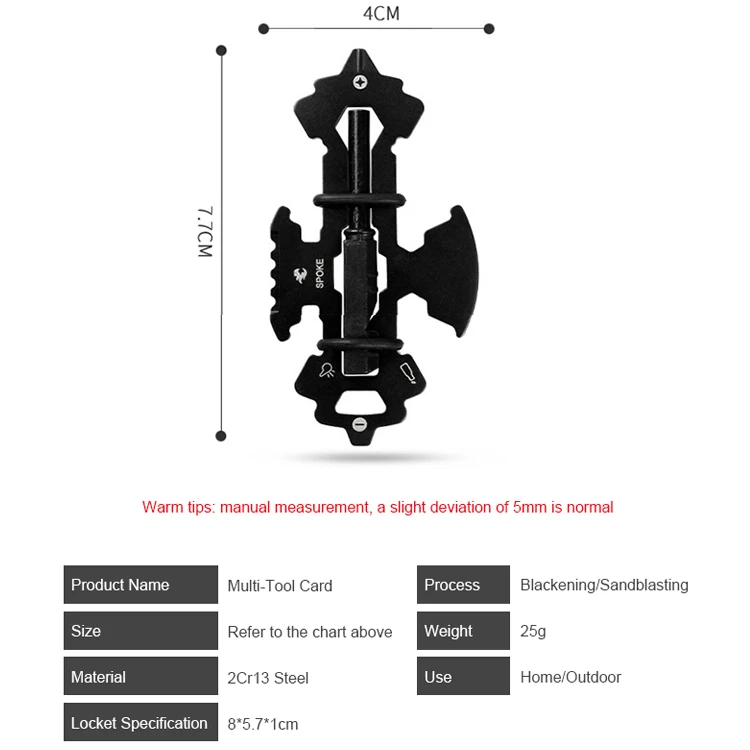 4CM

7.7CM

SPOKE

Warm tips: manual measurement, a slight deviation of 5mm is normal

Product Name
Multi-Tool Card

Size
Refer to the chart above

Material
2Cr13 Steel

Locket Specification
8*5.7*1cm

Process
Blackening/Sandblasting

Weight
25g

Use
Home/Outdoor